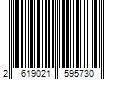 2 619021 595730